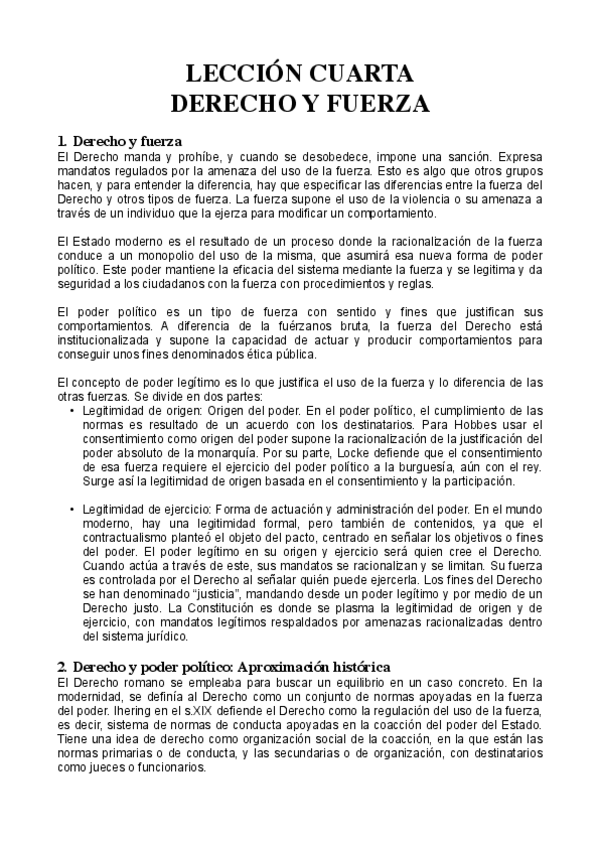 LECCIÓN CUARTA
DERECHO Y FUERZA

1. Derecho y fuerza
El Derecho manda y prohíbe, y cuando se desobedece, impone una sanción. Expresa mandatos regulados por la amenaza del uso de la fuerza. Esto es algo que otros grupos hacen, y para entender la diferencia, hay que especificar las diferencias entre la fuerza del Derecho y otros tipos de fuerza. La fuerza supone el uso de la violencia o su amenaza a través de un individuo que la ejerza para modificar un comportamiento.

El Estado moderno es el resultado de un proceso donde la racionalización de la fuerza conduce a un monopolio del uso de la misma, que asumirá esa nueva forma de poder político. Este poder mantiene la eficacia del sistema mediante la fuerza y se legitima y da seguridad a los ciudadanos con la fuerza con procedimientos y reglas.

El poder político es un tipo de fuerza con sentido y fines que justifican sus comportamientos. A diferencia de la fuérzanos bruta, la fuerza del Derecho está institucionalizada y supone la capacidad de actuar y producir comportamientos para conseguir unos fines denominados ética pública.

El concepto de poder legítimo es lo que justifica el uso de la fuerza y lo diferencia de las otras fuerzas. Se divide en dos partes:
• Legitimidad de origen: Origen del poder. En el poder político, el cumplimiento de las normas es resultado de un acuerdo con los destinatarios. Para Hobbes usar el consentimiento como origen del poder supone la racionalización de la justificación del poder absoluto de la monarquía. Por su parte, Locke defiende que el consentimiento de esa fuerza requiere el ejercicio del poder político a la burguesía, aún con el rey. Surge así la legitimidad de origen basada en el consentimiento y la participación.

• Legitimidad de ejercicio: Forma de actuación y administración del poder. En el mundo moderno, hay una legitimidad formal, pero también de contenidos, ya que el contractualismo planteó el objeto del pacto, centrado en señalar los objetivos o fines del poder. El poder legítimo en su origen y ejercicio será quien cree el Derecho. Cuando actúa a través de este, sus mandatos se racionalizan y se limitan. Su fuerza es controlada por el Derecho al señalar quién puede ejercerla. Los fines del Derecho se han denominado “justicia”, mandando desde un poder legítimo y por medio de un Derecho justo. La Constitución es donde se plasma la legitimidad de origen y de ejercicio, con mandatos legítimos respaldados por amenazas racionalizadas dentro del sistema jurídico.

2. Derecho y poder político: Aproximación histórica
El Derecho romano se empleaba para buscar un equilibrio en un caso concreto. En la modernidad, se definía al Derecho como un conjunto de normas apoyadas en la fuerza del poder. Ihering en el s.XIX defiende el Derecho como la regulación del uso de la fuerza, es decir, sistema de normas de conducta apoyadas en la coacción del poder del Estado. Tiene una idea de derecho como organización social de la coacción, en la que están las normas primarias o de conducta, y las secundarias o de organización, con destinatarios como jueces o funcionarios.